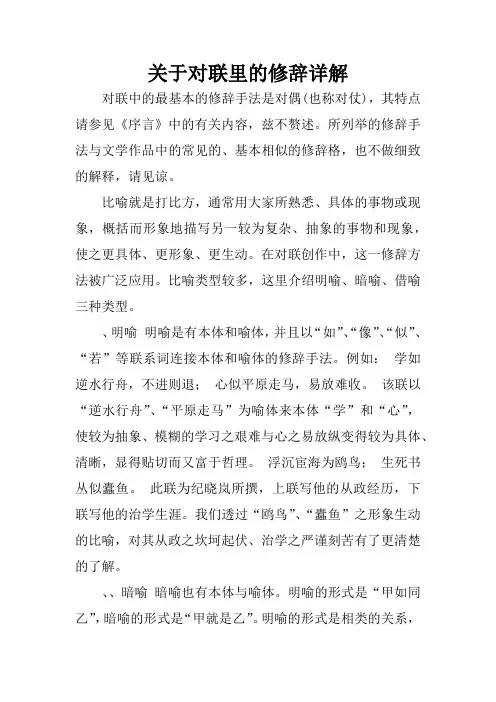 关于对联里的修辞详解

对联中的最基本的修辞手法是对偶(也称对仗)，其特点请参见《序言》中的有关内容，兹不赘述。所列举的修辞手法与文学作品中的常见的、基本相似的修辞格，也不做细致的解释，请见谅。

比喻就是打比方，通常用大家所熟悉、具体的事物或现象，概括而形象地描写另一较为复杂、抽象的事物和现象，使之更具体、更形象、更生动。在对联创作中，这一修辞方法被广泛应用。比喻类型较多，这里介绍明喻、暗喻、借喻三种类型。

、明喻 明喻是有本体和喻体，并且以“如”、“像”、“似”、“若”等联系词连接本体和喻体的修辞手法。例如： 学如逆水行舟，不进则退； 心似平原走马，易放难收。 该联以“逆水行舟”、“平原走马”为喻体来本体“学”和“心”，使较为抽象、模糊的学习之艰难与心之易放纵变得较为具体、清晰，显得贴切而又富于哲理。 浮沉宦海为鸥鸟； 生死书丛似蠹鱼。 此联为纪晓岚所撰，上联写他的从政经历，下联写他的治学生涯。我们透过“鸥鸟”、“蠹鱼”之形象生动的比喻，对其从政之坎坷起伏、治学之严谨刻苦有了更清楚的了解。

、、暗喻 暗喻也有本体与喻体。明喻的形式是“甲如同乙”，暗喻的形式是“甲就是乙”。明喻的形式是相类的关系，